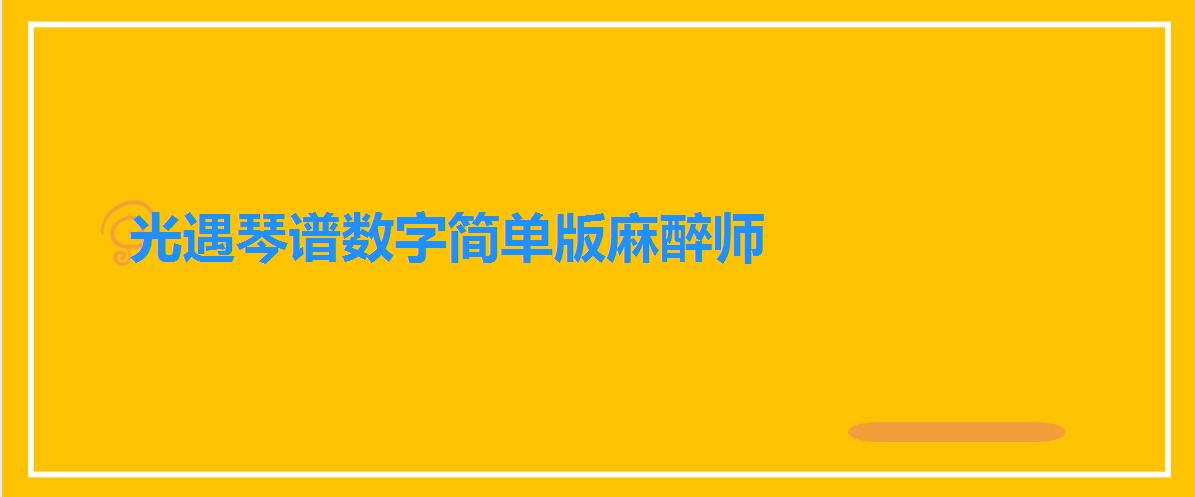 光遇琴谱数字简单版麻醉师